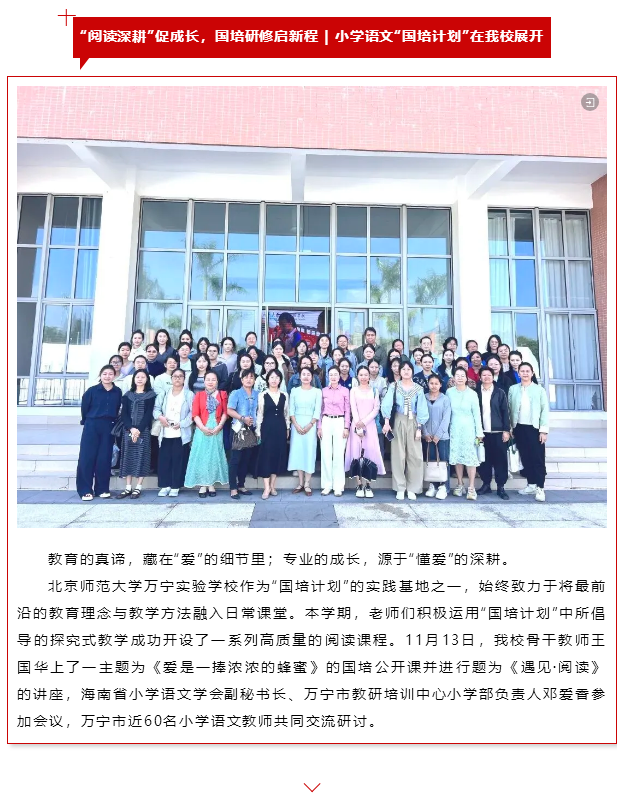 “阅读深耕”促成长，国培研修启新程 | 小学语文“国培计划”在我校展开

教育的真谛，藏在“爱”的细节里；专业的成长，源于“懂爱”的深耕。

北京师范大学万宁实验学校作为“国培计划”的实践基地之一，始终致力于将最前沿的教育理念与教学方法融入日常课堂。本学期，老师们积极运用“国培计划”中所倡导的探究式教学成功开设了一系列高质量的阅读课程。11月13日，我校骨干教师王国华上了一主题为《爱是一捧浓浓的蜂蜜》的国培公开课并进行题为《遇见·阅读》的讲座，海南省小学语文学会副秘书长、万宁市教研培训中心小学部负责人邓爱香参加会议，万宁市近60名小学语文教师共同交流研讨。